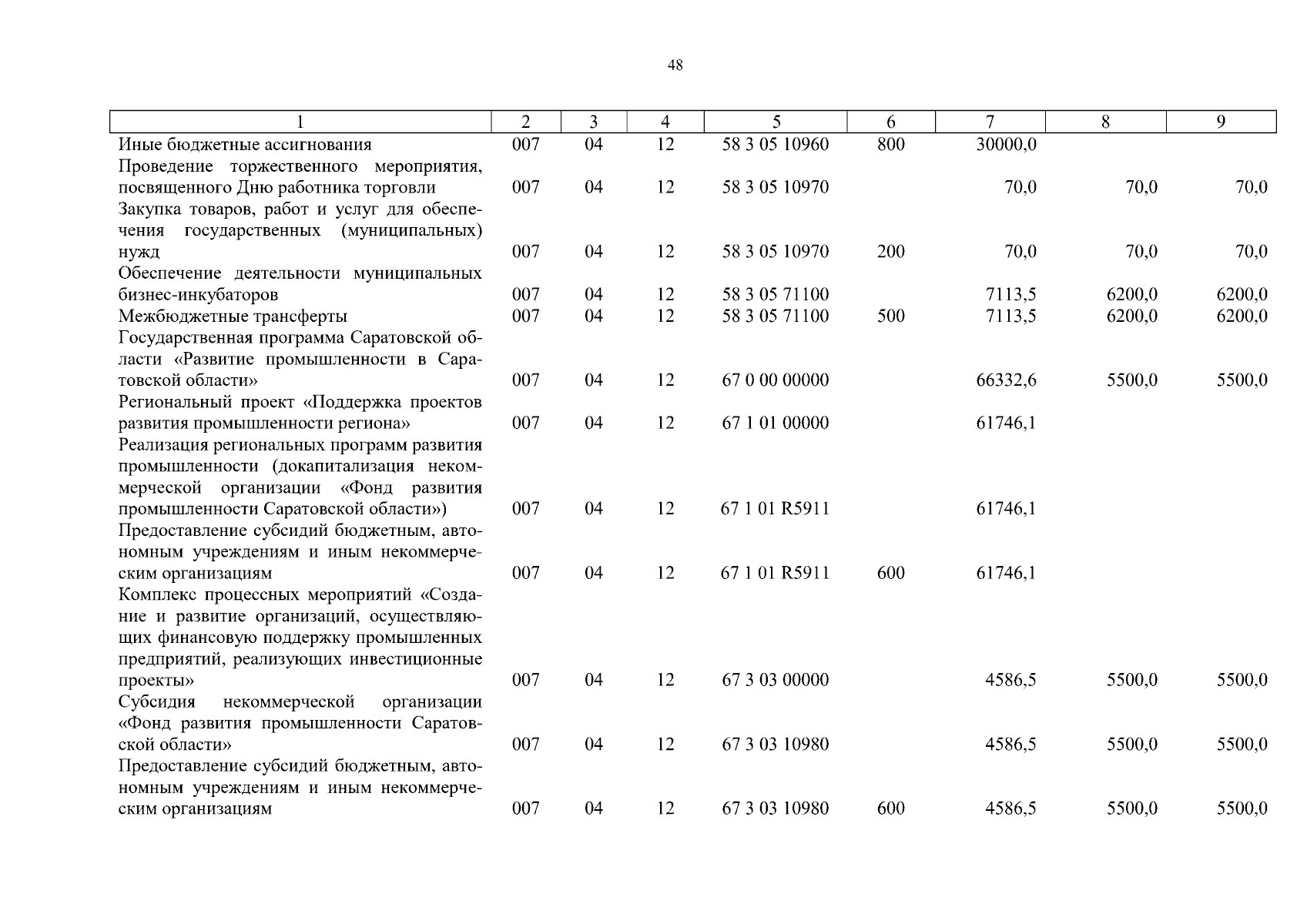 48

| 1 | 2 | 3 | 4 | 5 | 6 | 7 | 8 | 9 |
|---|---|---|---|---|---|---|---|---|
| Иные бюджетные ассигнования | 007 | 04 | 12 | 58 3 05 10960 | 800 | 30000,0 | | |
| Проведение торжественного мероприятия, посвященного Дню работника торговли | 007 | 04 | 12 | 58 3 05 10970 | | 70,0 | 70,0 | 70,0 |
| Закупка товаров, работ и услуг для обеспечения государственных (муниципальных) нужд | 007 | 04 | 12 | 58 3 05 10970 | 200 | 70,0 | 70,0 | 70,0 |
| Обеспечение деятельности муниципальных бизнес-инкубаторов | 007 | 04 | 12 | 58 3 05 71100 | | 7113,5 | 6200,0 | 6200,0 |
| Межбюджетные трансферты | 007 | 04 | 12 | 58 3 05 71100 | 500 | 7113,5 | 6200,0 | 6200,0 |
| Государственная программа Саратовской области «Развитие промышленности в Саратовской области» | 007 | 04 | 12 | 67 0 00 00000 | | 66332,6 | 5500,0 | 5500,0 |
| Региональный проект «Поддержка проектов развития промышленности региона» | 007 | 04 | 12 | 67 1 01 00000 | | 61746,1 | | |
| Реализация региональных программ развития промышленности (докапитализация некоммерческой организации «Фонд развития промышленности Саратовской области») | 007 | 04 | 12 | 67 1 01 R5911 | | 61746,1 | | |
| Предоставление субсидий бюджетным, автономным учреждениям и иным некоммерческим организациям | 007 | 04 | 12 | 67 1 01 R5911 | 600 | 61746,1 | | |
| Комплекс процессных мероприятий «Создание и развитие организаций, осуществляющих финансовую поддержку промышленных предприятий, реализующих инвестиционные проекты» | 007 | 04 | 12 | 67 3 03 00000 | | 4586,5 | 5500,0 | 5500,0 |
| Субсидия некоммерческой организации «Фонд развития промышленности Саратовской области» | 007 | 04 | 12 | 67 3 03 10980 | | 4586,5 | 5500,0 | 5500,0 |
| Предоставление субсидий бюджетным, автономным учреждениям и иным некоммерческим организациям | 007 | 04 | 12 | 67 3 03 10980 | 600 | 4586,5 | 5500,0 | 5500,0 |